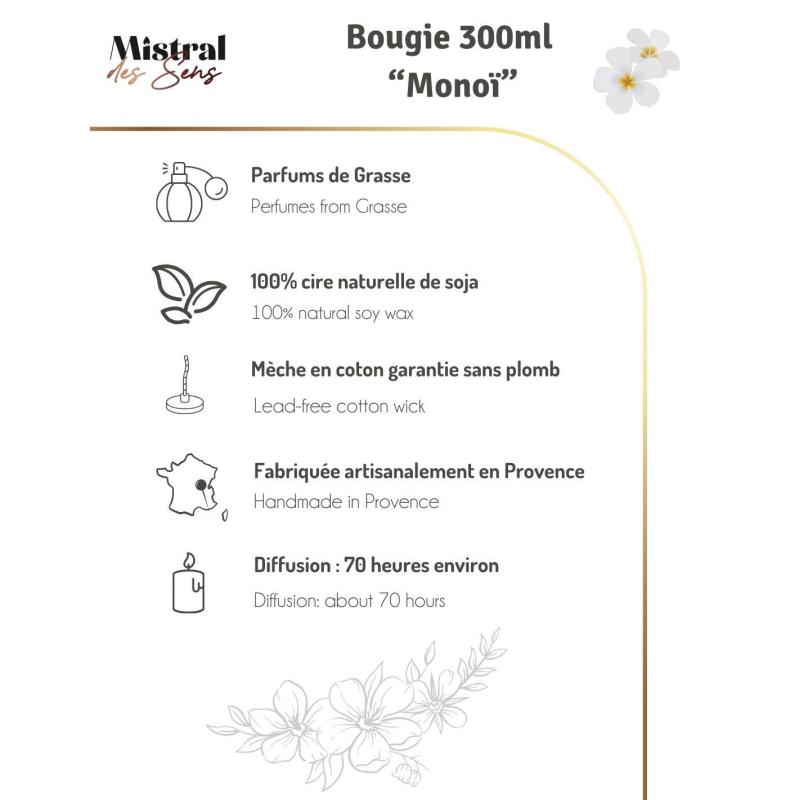 Mistral
des Sens

Bougie 300ml
“Monoï”

Parfums de Grasse
Perfumes from Grasse

100% cire naturelle de soja
100% natural soy wax

Mèche en coton garantie sans plomb
Lead-free cotton wick

Fabriquée artisanalement en Provence
Handmade in Provence

Diffusion : 70 heures environ
Diffusion: about 70 hours